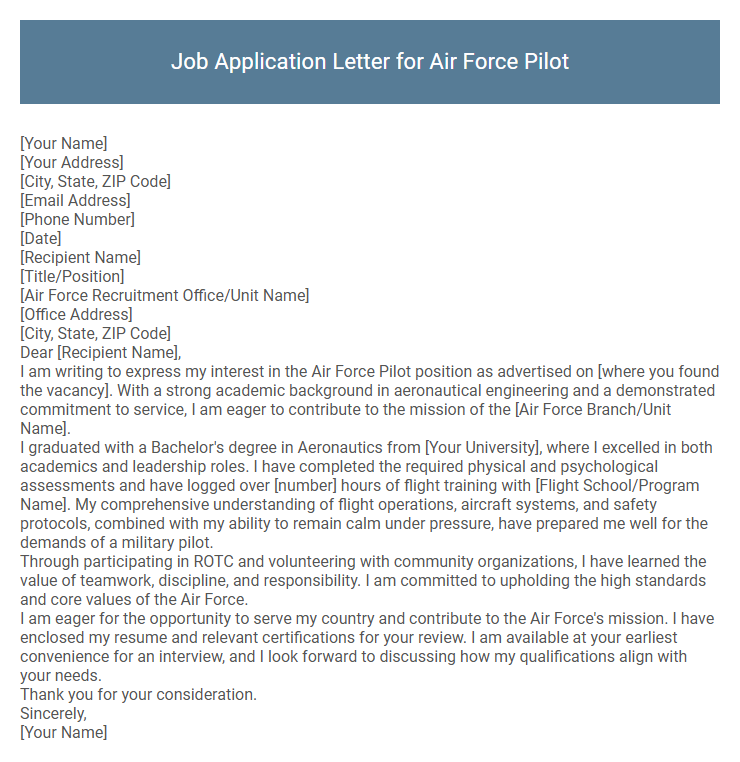 Job Application Letter for Air Force Pilot

[Your Name]
[Your Address]
[City, State, ZIP Code]
[Email Address]
[Phone Number]
[Date]
[Recipient Name]
[Title/Position]
[Air Force Recruitment Office/Unit Name]
[Office Address]
[City, State, ZIP Code]
Dear [Recipient Name],
I am writing to express my interest in the Air Force Pilot position as advertised on [where you found the vacancy]. With a strong academic background in aeronautical engineering and a demonstrated commitment to service, I am eager to contribute to the mission of the [Air Force Branch/Unit Name].
I graduated with a Bachelor's degree in Aeronautics from [Your University], where I excelled in both academics and leadership roles. I have completed the required physical and psychological assessments and have logged over [number] hours of flight training with [Flight School/Program Name]. My comprehensive understanding of flight operations, aircraft systems, and safety protocols, combined with my ability to remain calm under pressure, have prepared me well for the demands of a military pilot.
Through participating in ROTC and volunteering with community organizations, I have learned the value of teamwork, discipline, and responsibility. I am committed to upholding the high standards and core values of the Air Force.
I am eager for the opportunity to serve my country and contribute to the Air Force's mission. I have enclosed my resume and relevant certifications for your review. I am available at your earliest convenience for an interview, and I look forward to discussing how my qualifications align with your needs.
Thank you for your consideration.
Sincerely,
[Your Name]